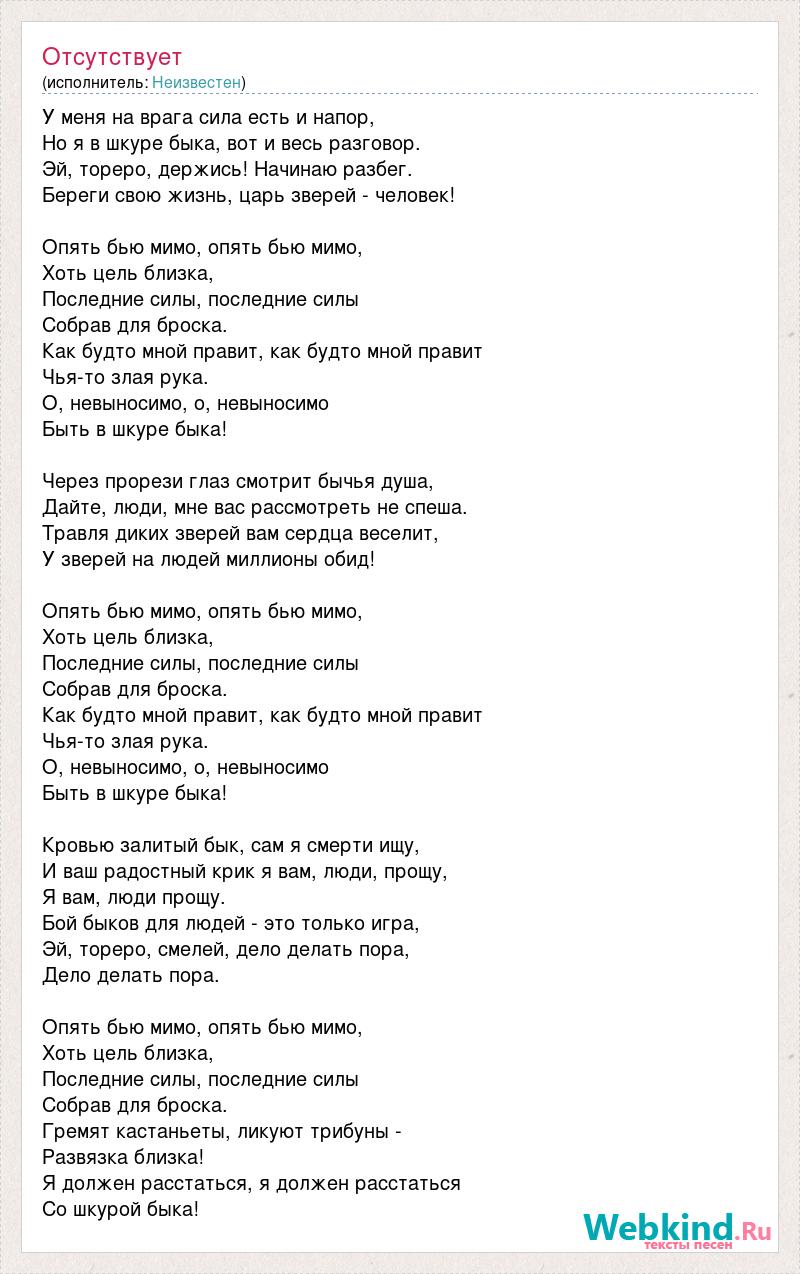 Отсутствует
(исполнитель: Неизвестен)

У меня на врага сила есть и напор,
Но я в шкуре быка, вот и весь разговор.
Эй, тореро, держись! Начинаю разбег.
Береги свою жизнь, царь зверей - человек!

Опять бью мимо, опять бью мимо,
Хоть цель близка,
Последние силы, последние силы
Собрав для броска.
Как будто мной правит, как будто мной правит
Чья-то злая рука.
О, невыносимо, о, невыносимо
Быть в шкуре быка!

Через прорези глаз смотрит бычья душа,
Дайте, люди, мне вас рассмотреть не спеша.
Травля диких зверей вам сердца веселит,
У зверей на людей миллионы обид!

Опять бью мимо, опять бью мимо,
Хоть цель близка,
Последние силы, последние силы
Собрав для броска.
Как будто мной правит, как будто мной правит
Чья-то злая рука.
О, невыносимо, о, невыносимо
Быть в шкуре быка!

Кровью залитый бык, сам я смерти ищу,
И ваш радостный крик я вам, люди, прощу,
Я вам, люди прощу.
Бой быков для людей - это только игра,
Эй, тореро, смелей, дело делать пора,
Дело делать пора.

Опять бью мимо, опять бью мимо,
Хоть цель близка,
Последние силы, последние силы
Собрав для броска.
Гремят кастаньеты, ликуют трибуны -
Развязка близка!
Я должен расстаться, я должен расстаться
Со шкурой быка!

Webkind.Ru
тексты песен